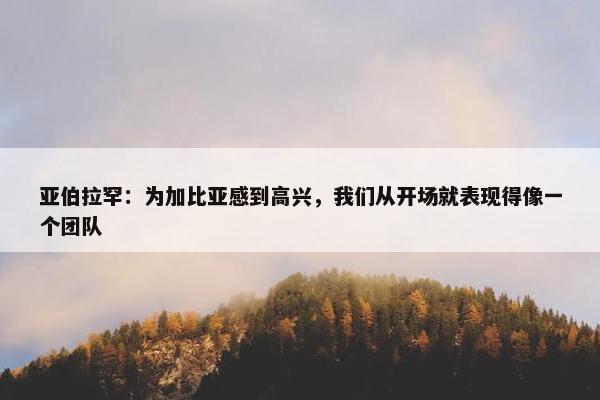 亚伯拉罕：为加比亚感到高兴，我们从开场就表现得像一个团队